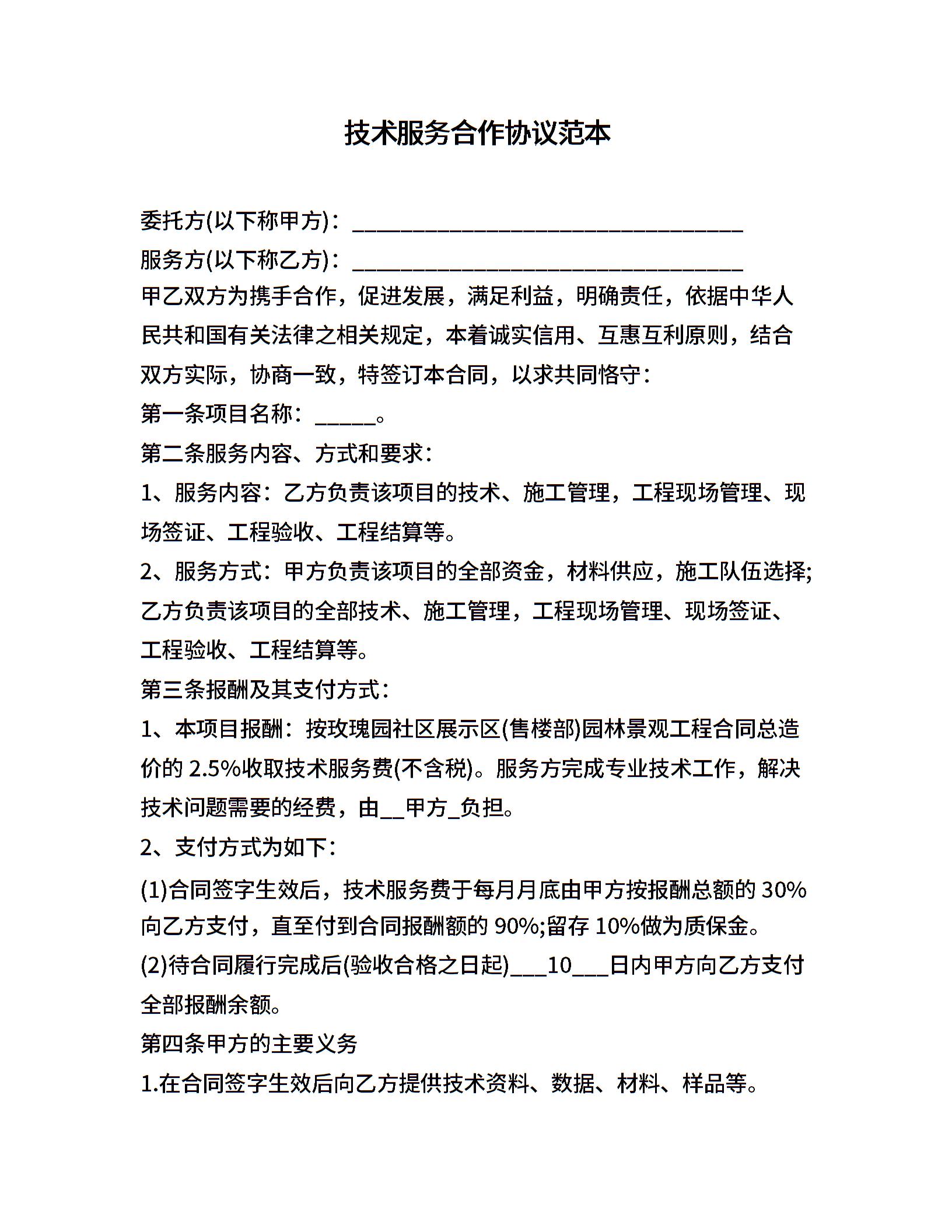 技术服务合作协议范本

委托方(以下称甲方)：________________________________

服务方(以下称乙方)：________________________________

甲乙双方为携手合作，促进发展，满足利益，明确责任，依据中华人民共和国有关法律之相关规定，本着诚实信用、互惠互利原则，结合双方实际，协商一致，特签订本合同，以求共同恪守：

第一条项目名称：_____。

第二条服务内容、方式和要求：

1、服务内容：乙方负责该项目的技术、施工管理，工程现场管理、现场签证、工程验收、工程结算等。

2、服务方式：甲方负责该项目的全部资金，材料供应，施工队伍选择;乙方负责该项目的全部技术、施工管理，工程现场管理、现场签证、工程验收、工程结算等。

第三条报酬及其支付方式：

1、本项目报酬：按玫瑰园社区展示区(售楼部)园林景观工程合同总造价的 2.5%收取技术服务费(不含税)。服务方完成专业技术工作，解决技术问题需要的经费，由__甲方_负担。

2、支付方式为如下：

(1)合同签字生效后，技术服务费于每月月底由甲方按报酬总额的 30%向乙方支付，直至付到合同报酬额的 90%;留存 10%做为质保金。

(2)待合同履行完成后(验收合格之日起)___10___日内甲方向乙方支付全部报酬余额。

第四条甲方的主要义务

1.在合同签字生效后向乙方提供技术资料、数据、材料、样品等。